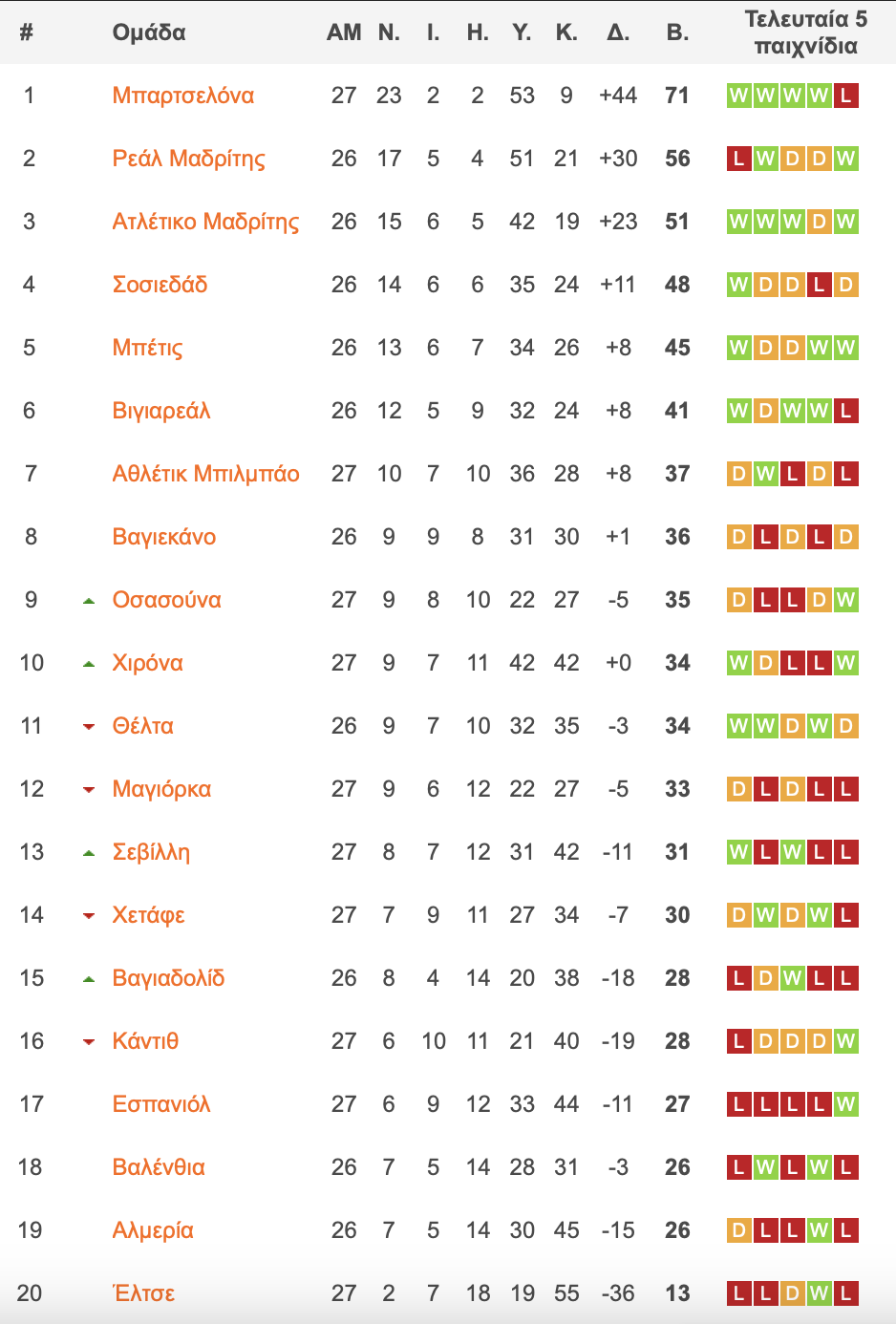 | # | Ομάδα | ΑΜ | Ν. | Ι. | Η. | Υ. | Κ. | Δ. | Β. | Τελευταία 5 παιχνίδια |
|---|---|---|---|---|---|---|---|---|---|---|
| 1 | Μπαρτσελόνα | 27 | 23 | 2 | 2 | 53 | 9 | +44 | 71 | W W W W L |
| 2 | Ρεάλ Μαδρίτης | 26 | 17 | 5 | 4 | 51 | 21 | +30 | 56 | L W D D W |
| 3 | Ατλέτικο Μαδρίτης | 26 | 15 | 6 | 5 | 42 | 19 | +23 | 51 | W W W D W |
| 4 | Σοσιεδάδ | 26 | 14 | 6 | 6 | 35 | 24 | +11 | 48 | W D D L D |
| 5 | Μπέτις | 26 | 13 | 6 | 7 | 34 | 26 | +8 | 45 | W D D W W |
| 6 | Βιγιαρεάλ | 26 | 12 | 5 | 9 | 32 | 24 | +8 | 41 | W D W W L |
| 7 | Αθλέτικ Μπιλμπάο | 27 | 10 | 7 | 10 | 36 | 28 | +8 | 37 | D W L D L |
| 8 | Βαγιεκάνο | 26 | 9 | 9 | 8 | 31 | 30 | +1 | 36 | D L D L D |
| 9 | Οσασούνα | 27 | 9 | 8 | 10 | 22 | 27 | -5 | 35 | D L L D W |
| 10 | Χιρόνα | 27 | 9 | 7 | 11 | 42 | 42 | +0 | 34 | W D L L W |
| 11 | Θέλτα | 26 | 9 | 7 | 10 | 32 | 35 | -3 | 34 | W W D W D |
| 12 | Μαγιόρκα | 27 | 9 | 6 | 12 | 22 | 27 | -5 | 33 | D L D L L |
| 13 | Σεβίλλη | 27 | 8 | 7 | 12 | 31 | 42 | -11 | 31 | W L W L L |
| 14 | Χετάφε | 27 | 7 | 9 | 11 | 27 | 34 | -7 | 30 | D W D W L |
| 15 | Βαγιαδολίδ | 26 | 8 | 4 | 14 | 20 | 38 | -18 | 28 | L D W L L |
| 16 | Κάντιθ | 27 | 6 | 10 | 11 | 21 | 40 | -19 | 28 | L D D D W |
| 17 | Εσπανιόλ | 27 | 6 | 9 | 12 | 33 | 44 | -11 | 27 | L L L L W |
| 18 | Βαλένθια | 26 | 7 | 5 | 14 | 28 | 31 | -3 | 26 | L W L W L |
| 19 | Αλμερία | 26 | 7 | 5 | 14 | 30 | 45 | -15 | 26 | D L L W L |
| 20 | Έλτσε | 27 | 2 | 7 | 18 | 19 | 55 | -36 | 13 | L L D W L |